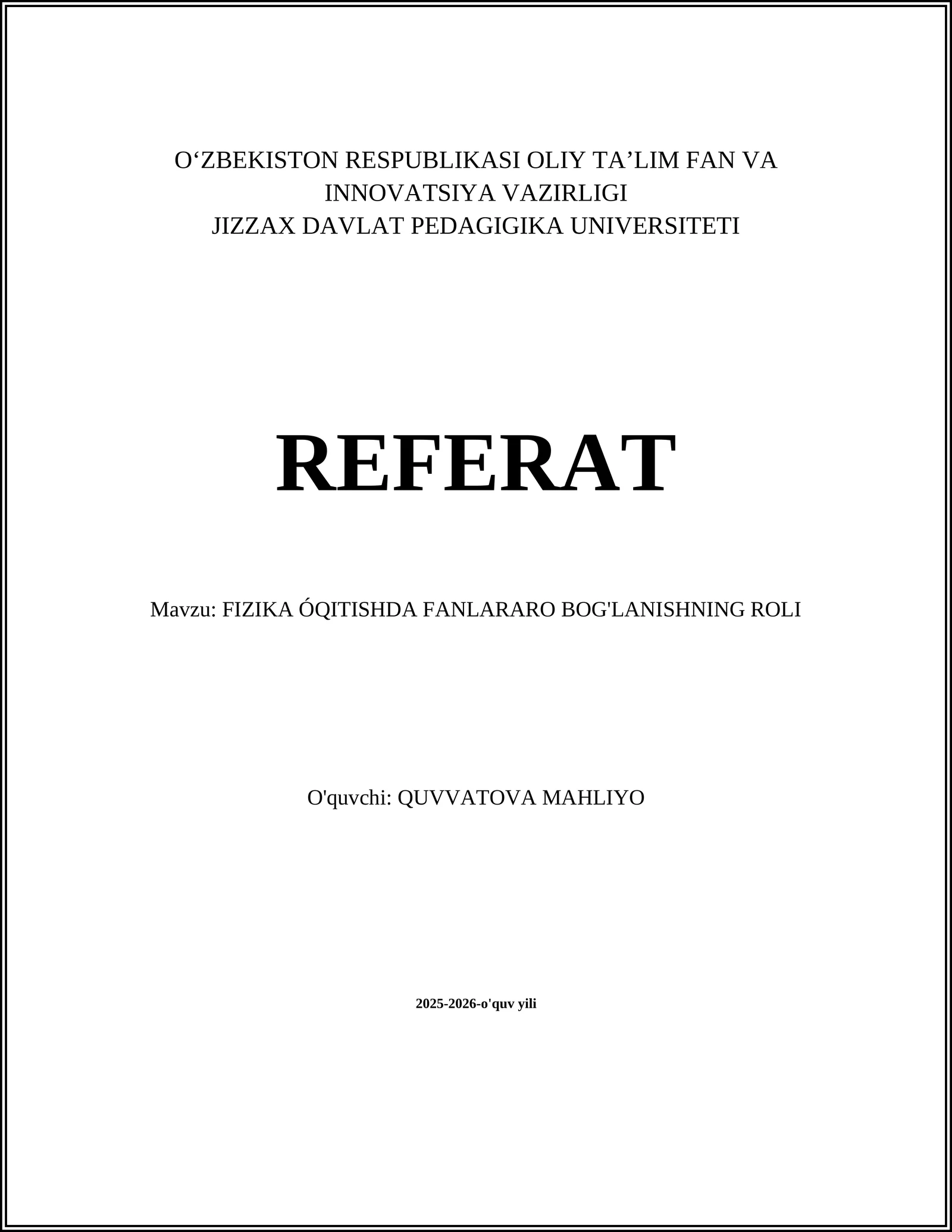 O‘ZBEKISTON RESPUBLIKASI OLIY TA’LIM FAN VA INNOVATSIYA VAZIRLIGI
JIZZAX DAVLAT PEDAGIGIKA UNIVERSITETI

REFERAT

Mavzu: FIZIKA ÓQITISHDA FANLARARO BOG'LANISHNING ROLI

O'quvchi: QUVVATOVA MAHLIYO

2025-2026-o'quv yili